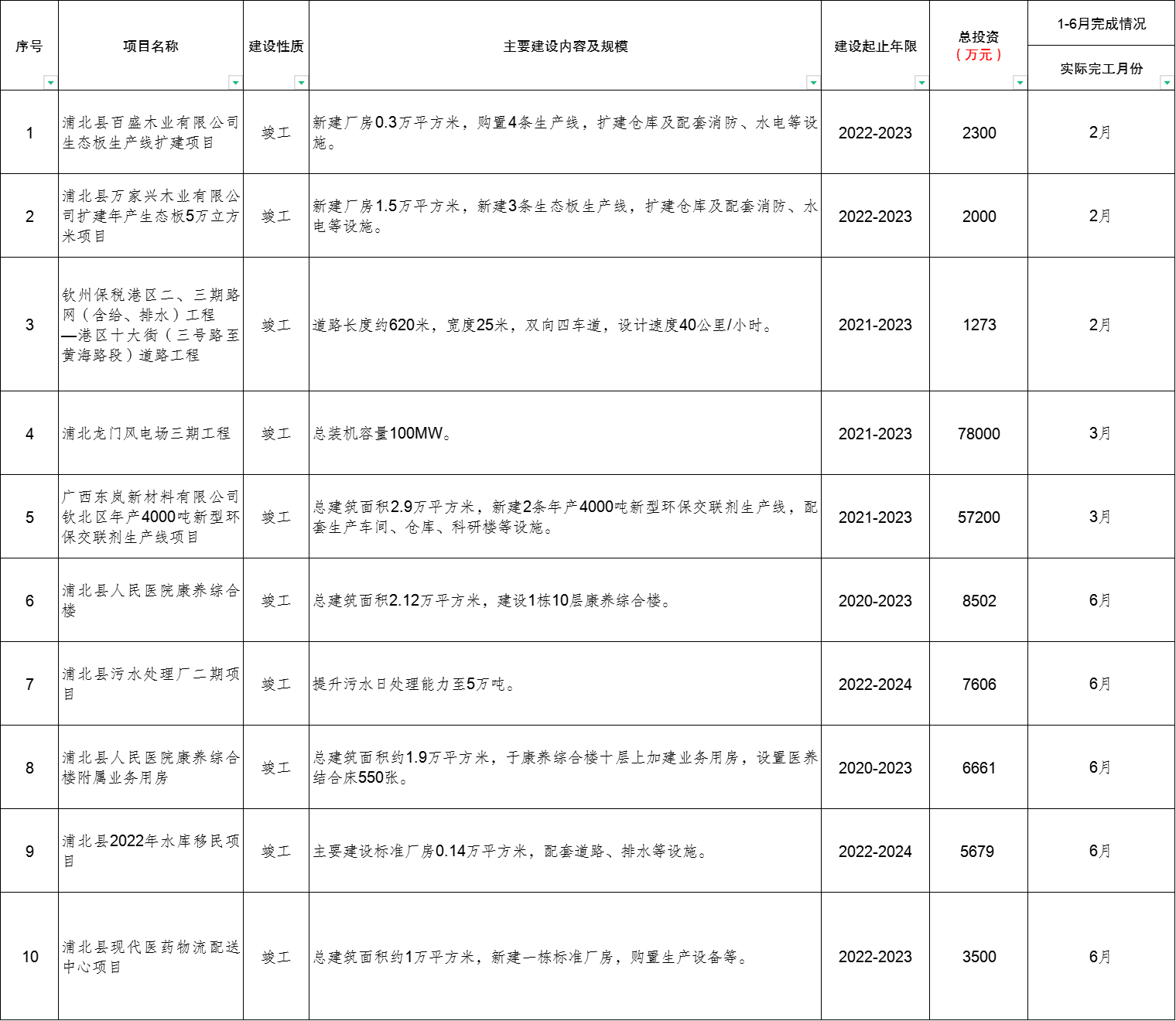 | 序号 | 项目名称 | 建设性质 | 主要建设内容及规模 | 建设起止年限 | 总投资（万元） | 1-6月完成情况 实际完工月份 |
|---|---|---|---|---|---|---|
| 1 | 浦北县百盛木业有限公司生态板生产线扩建项目 | 竣工 | 新建厂房0.3万平方米，购置4条生产线，扩建仓库及配套消防、水电等设施。 | 2022-2023 | 2300 | 2月 |
| 2 | 浦北县万家兴木业有限公司扩建年产生态板5万立方米项目 | 竣工 | 新建厂房1.5万平方米，新建3条生态板生产线，扩建仓库及配套消防、水电等设施。 | 2022-2023 | 2000 | 2月 |
| 3 | 钦州保税港区二、三期路网（含给、排水）工程—港区十大街（三号路至黄海路段）道路工程 | 竣工 | 道路长度约620米，宽度25米，双向四车道，设计速度40公里/小时。 | 2021-2023 | 1273 | 2月 |
| 4 | 浦北龙门风电场三期工程 | 竣工 | 总装机容量100MW。 | 2021-2023 | 78000 | 3月 |
| 5 | 广西东岚新材料有限公司钦北区年产4000吨新型环保交联剂生产线项目 | 竣工 | 总建筑面积2.9万平方米，新建2条年产4000吨新型环保交联剂生产线，配套生产车间、仓库、科研楼等设施。 | 2021-2023 | 57200 | 3月 |
| 6 | 浦北县人民医院康养综合楼 | 竣工 | 总建筑面积2.12万平方米，建设1栋10层康养综合楼。 | 2020-2023 | 8502 | 6月 |
| 7 | 浦北县污水处理厂二期项目 | 竣工 | 提升污水日处理能力至5万吨。 | 2022-2024 | 7606 | 6月 |
| 8 | 浦北县人民医院康养综合楼附属业务用房 | 竣工 | 总建筑面积约1.9万平方米，于康养综合楼十层上加建业务用房，设置医养结合床550张。 | 2020-2023 | 6661 | 6月 |
| 9 | 浦北县2022年水库移民项目 | 竣工 | 主要建设标准厂房0.14万平方米，配套道路、排水等设施。 | 2022-2024 | 5679 | 6月 |
| 10 | 浦北县现代医药物流配送中心项目 | 竣工 | 总建筑面积约1万平方米，新建一栋标准厂房，购置生产设备等。 | 2022-2023 | 3500 | 6月 |